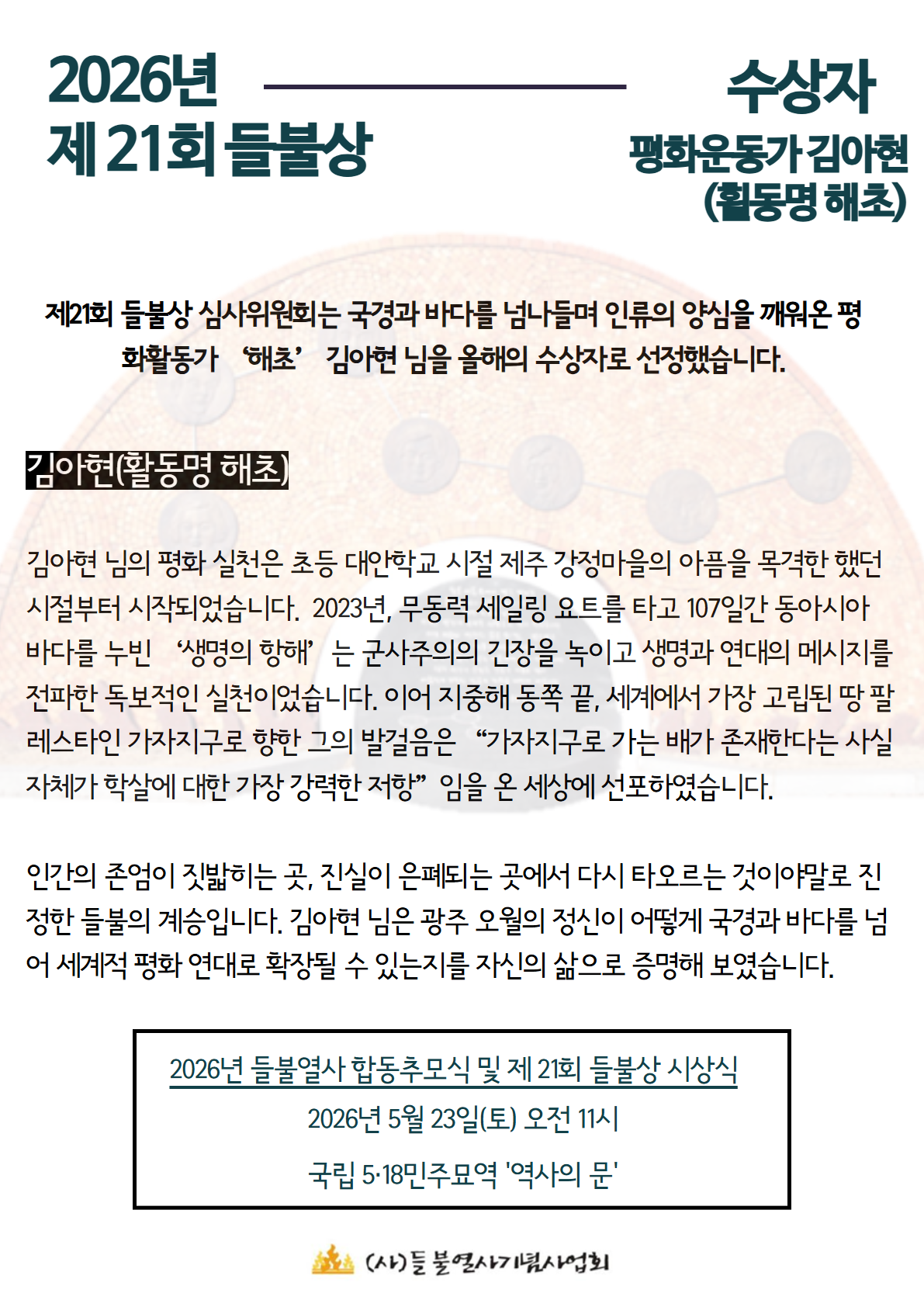 2026년
제 21회 들불상

수상자
평화운동가 김아현
(활동명 해초)

제21회 들불상 심사위원회는 국경과 바다를 넘나들며 인류의 양심을 깨워온 평화활동가 '해초' 김아현 님을 올해의 수상자로 선정했습니다.

김아현(활동명 해초)

김아현 님의 평화 실천은 초등 대안학교 시절 제주 강정마을의 아픔을 목격한 했던 시절부터 시작되었습니다. 2023년, 무동력 세일링 요트를 타고 107일간 동아시아 바다를 누빈 '생명의 항해'는 군사주의의 긴장을 녹이고 생명과 연대의 메시지를 전파한 독보적인 실천이었습니다. 이어 지중해 동쪽 끝, 세계에서 가장 고립된 땅 팔레스타인 가자지구로 향한 그의 발걸음은 "가자지구로 가는 배가 존재한다는 사실 자체가 학살에 대한 가장 강력한 저항"임을 온 세상에 선포하였습니다.

인간의 존엄이 짓밟히는 곳, 진실이 은폐되는 곳에서 다시 타오르는 것이야말로 진정한 들불의 계승입니다. 김아현 님은 광주 오월의 정신이 어떻게 국경과 바다를 넘어 세계적 평화 연대로 확장될 수 있는지를 자신의 삶으로 증명해 보였습니다.

2026년 들불열사 합동추모식 및 제 21회 들불상 시상식
2026년 5월 23일(토) 오전 11시
국립 5·18민주묘역 '역사의 문'

(사)들불열사기념사업회